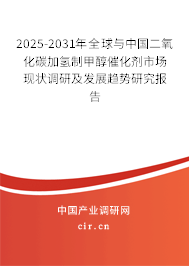 2025-2031年全球与中国二氧化碳加氢制甲醇催化剂市场现状调研及发展趋势研究报告

中国产业调研网

cir.cn